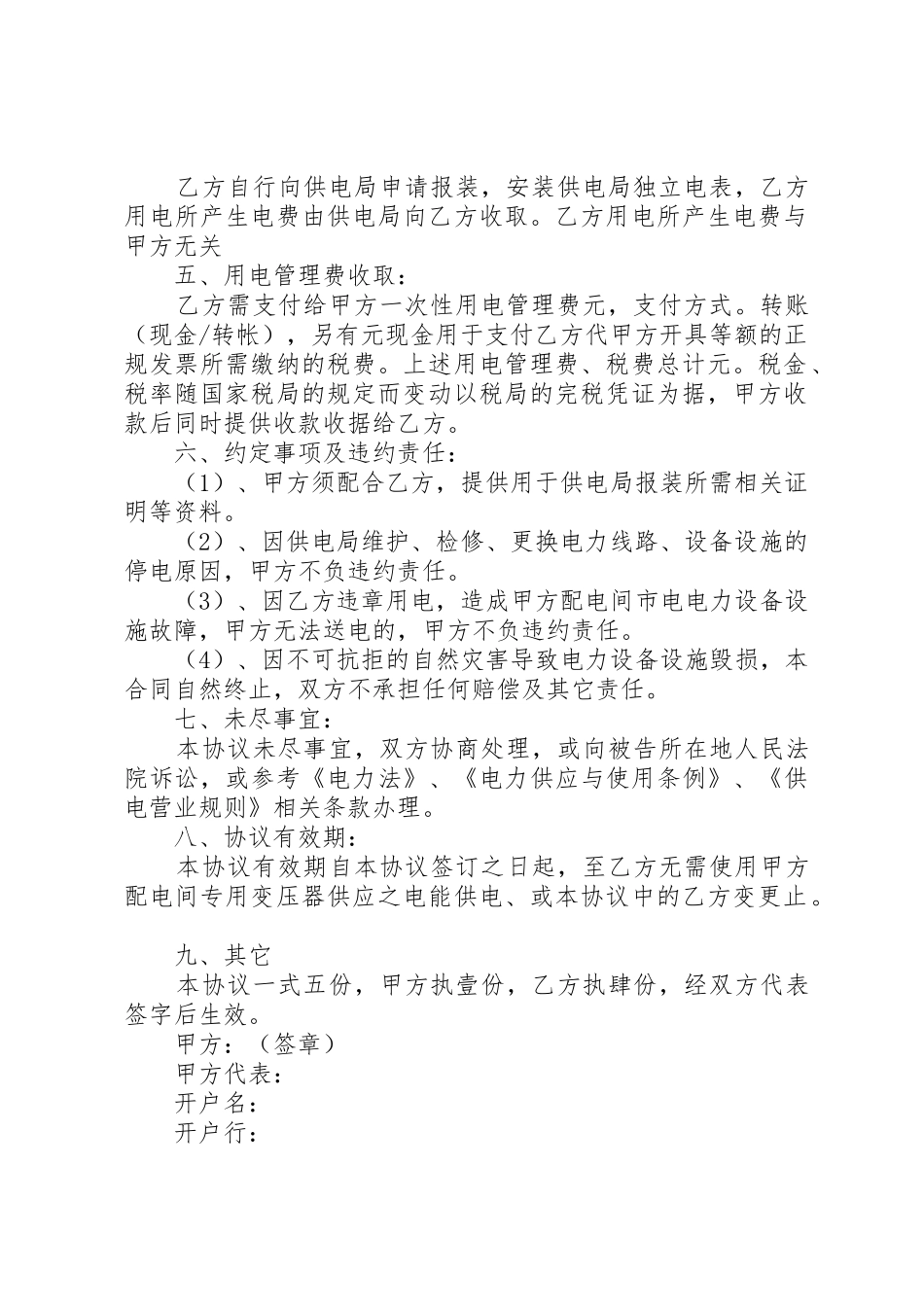 乙方自行向供电局申请报装，安装供电局独立电表，乙方用电所产生电费由供电局向乙方收取。乙方用电所产生电费与甲方无关

五、用电管理费收取：

乙方需支付给甲方一次性用电管理费元，支付方式。转账（现金/转帐），另有元现金用于支付乙方代甲方开具等额的正规发票所需缴纳的税费。上述用电管理费、税费总计元。税金、税率随国家税局的规定而变动以税局的完税凭证为据，甲方收款后同时提供收款收据给乙方。

六、约定事项及违约责任：

（1）、甲方须配合乙方，提供用于供电局报装所需相关证明等资料。

（2）、因供电局维护、检修、更换电力线路、设备设施的停电原因，甲方不负违约责任。

（3）、因乙方违章用电，造成甲方配电间市电电力设备设施故障，甲方无法送电的，甲方不负违约责任。

（4）、因不可抗拒的自然灾害导致电力设备设施毁损，本合同自然终止，双方不承担任何赔偿及其它责任。

七、未尽事宜：

本协议未尽事宜，双方协商处理，或向被告所在地人民法院诉讼，或参考《电力法》、《电力供应与使用条例》、《供电营业规则》相关条款办理。

八、协议有效期：

本协议有效期自本协议签订之日起，至乙方无需使用甲方配电间专用变压器供应之电能供电、或本协议中的乙方变更止。

九、其它

本协议一式五份，甲方执壹份，乙方执肆份，经双方代表签字后生效。

甲方：（签章）
甲方代表：
开户名：
开户行：